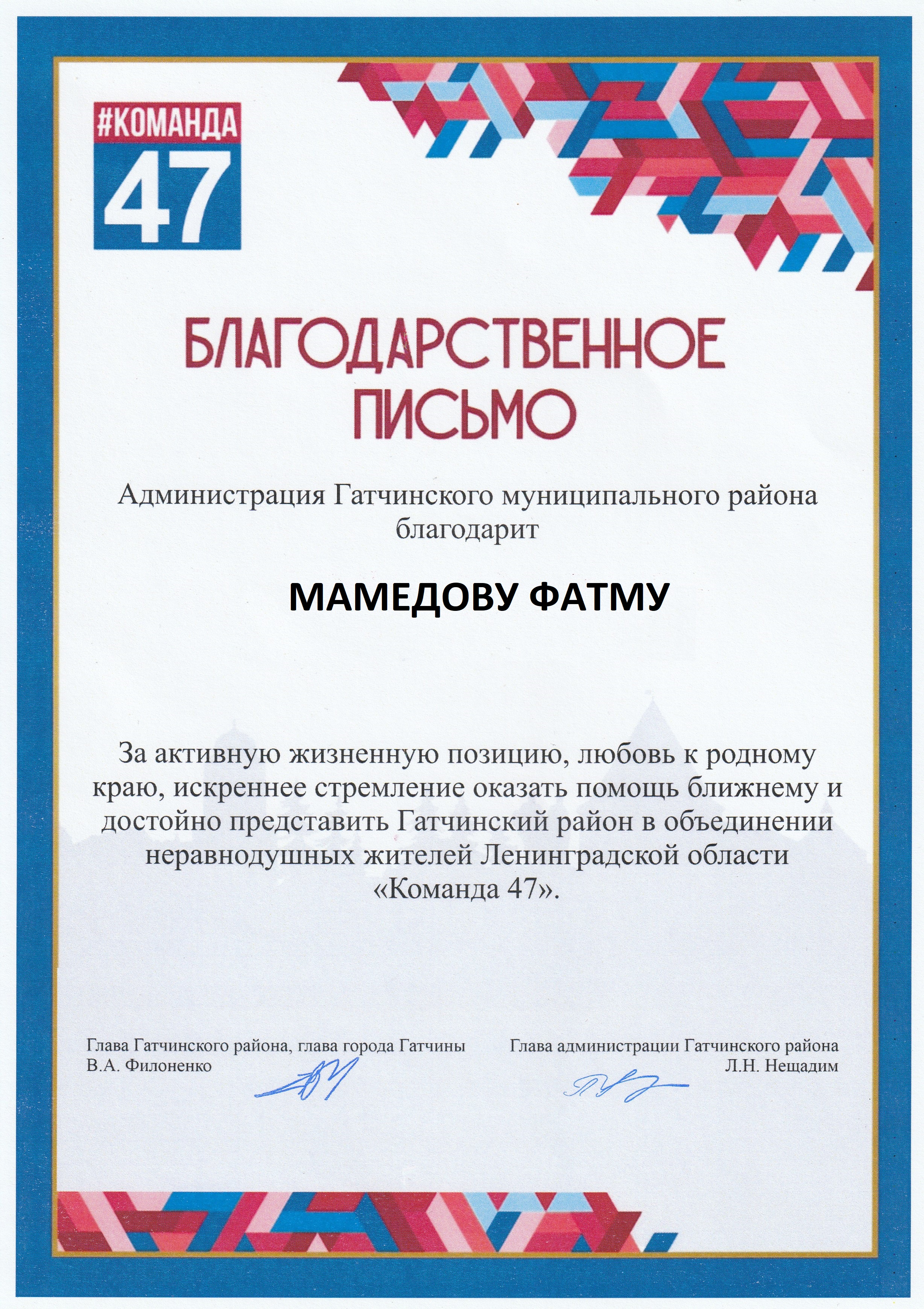 #КОМАНДА
47

БЛАГОДАРСТВЕННОЕ ПИСЬМО

Администрация Гатчинского муниципального района благодарит

МАМЕДОВУ ФАТМУ

За активную жизненную позицию, любовь к родному краю, искреннее стремление оказать помощь ближнему и достойно представить Гатчинский район в объединении неравнодушных жителей Ленинградской области «Команда 47».

Глава Гатчинского района, глава города Гатчины
В.А. Филоненко

Глава администрации Гатчинского района
Л.Н. Нещадим